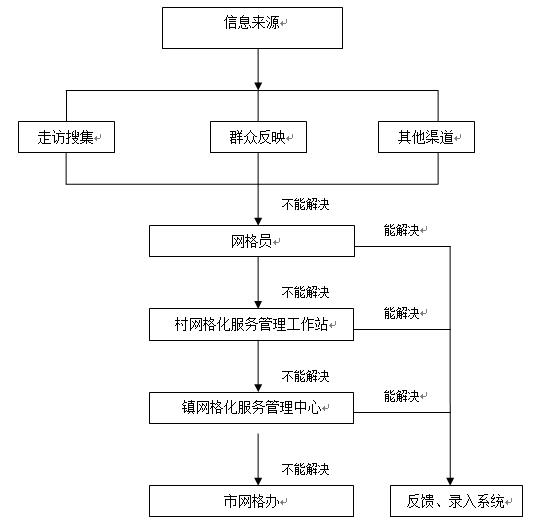 信息来源

走访搜集

群众反映

其他渠道

不能解决

网格员

能解决

不能解决

村网格化服务管理工作站

能解决

不能解决

镇网格化服务管理中心

能解决

不能解决

市网格办

反馈、录入系统